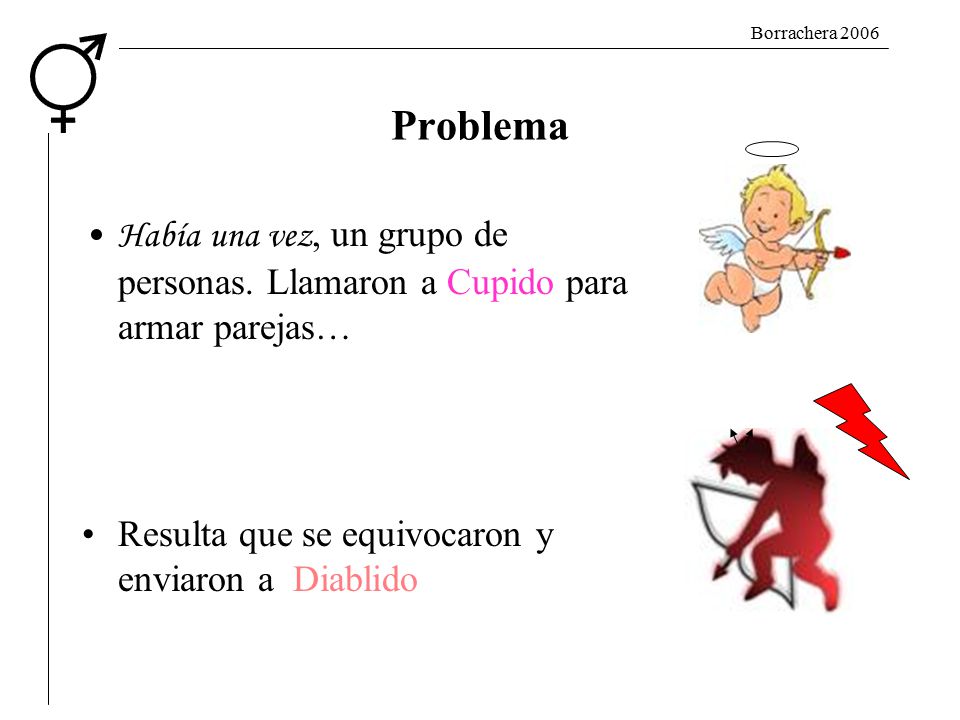 Borrachera 2006

Problema

• Había una vez, un grupo de personas. Llamaron a Cupido para armar parejas…

• Resulta que se equivocaron y enviaron a Diablido